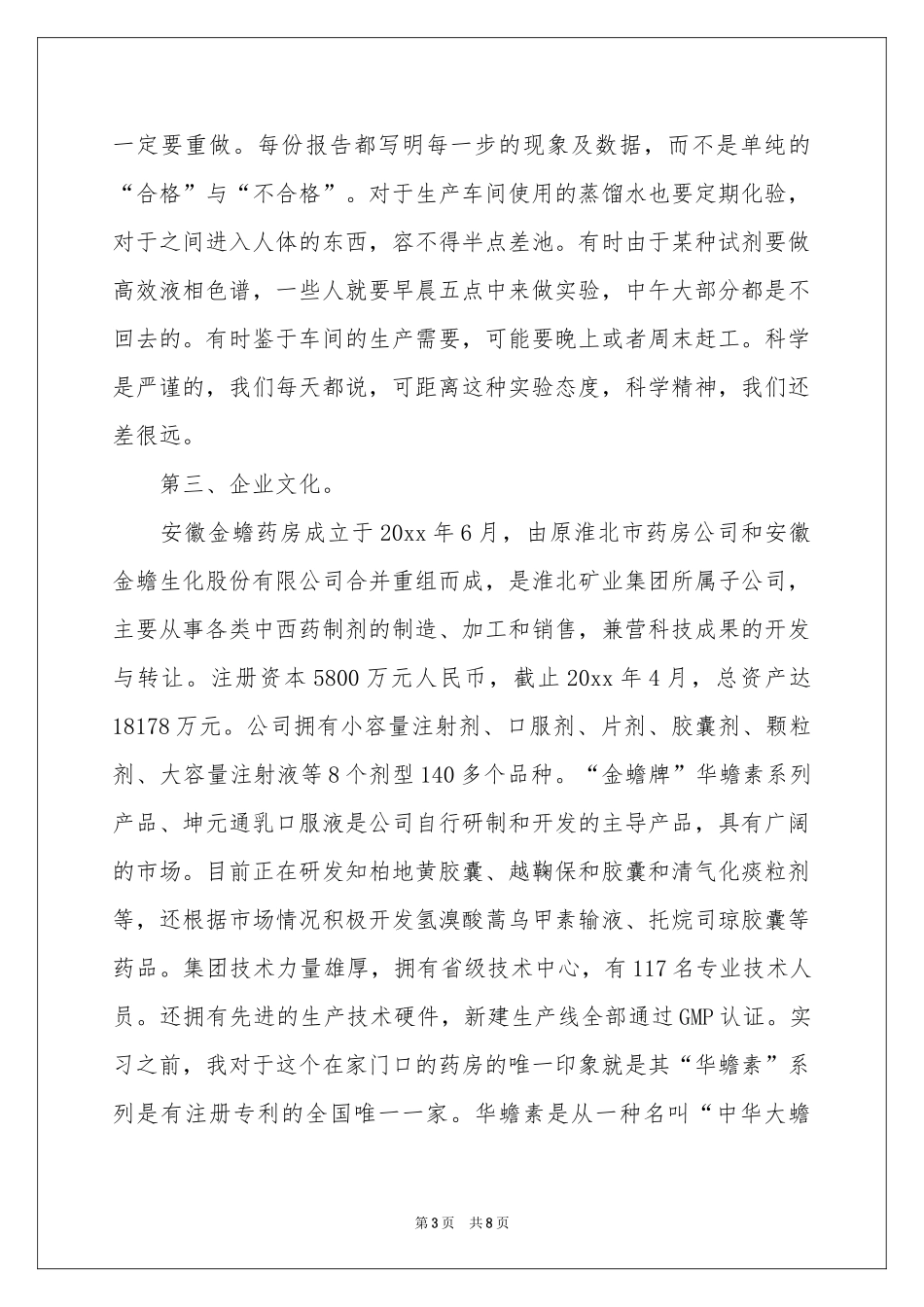 一定要重做。每份报告都写明每一步的现象及数据，而不是单纯的“合格”与“不合格”。对于生产车间使用的蒸馏水也要定期化验，对于之间进入人体的东西，容不得半点差池。有时由于某种试剂要做高效液相色谱，一些人就要早晨五点中来做实验，中午大部分都是不回去的。有时鉴于车间的生产需要，可能要晚上或者周末赶工。科学是严谨的，我们每天都说，可距离这种实验态度，科学精神，我们还差很远。

第三、企业文化。

安徽金蟾药房成立于20xx年6月，由原淮北市药房公司和安徽金蟾生化股份有限公司合并重组而成，是淮北矿业集团所属子公司，主要从事各类中西药制剂的制造、加工和销售，兼营科技成果的开发与转让。注册资本5800万元人民币，截止20xx年4月，总资产达18178万元。公司拥有小容量注射剂、口服剂、片剂、胶囊剂、颗粒剂、大容量注射液等8个剂型140多个品种。“金蟾牌”华蟾素系列产品、坤元通乳口服液是公司自行研制和开发的主导产品，具有广阔的市场。目前正在研发知柏地黄胶囊、越鞠保和胶囊和清气化痰粒剂等，还根据市场情况积极开发氢溴酸蒿乌甲素输液、托烷司琼胶囊等药品。集团技术力量雄厚，拥有省级技术中心，有117名专业技术人员。还拥有先进的生产技术硬件，新建生产线全部通过GMP认证。实习之前，我对于这个在家门口的药房的唯一印象就是其“华蟾素”系列是有注册专利的全国唯一一家。华蟾素是从一种名叫“中华大蟾

第3页 共8页